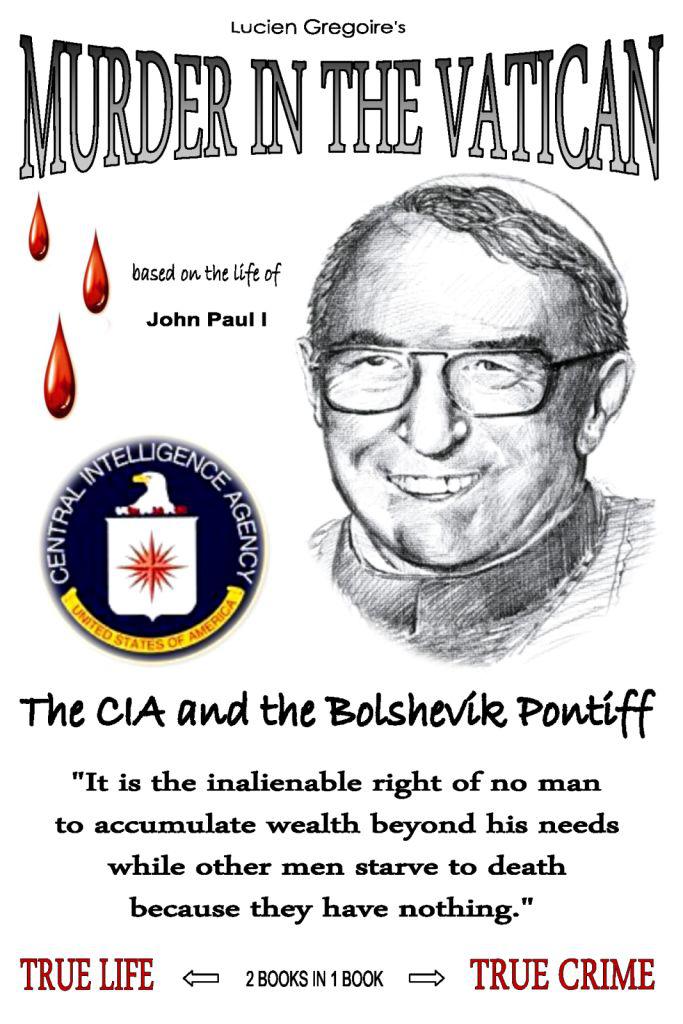 Lucien Gregoire's

MURDER IN THE VATICAN

based on the life of

John Paul I

CENTRAL INTELLIGENCE AGENCY
UNITED STATES OF AMERICA

The CIA and the Bolshevik Pontiff

"It is the inalienable right of no man to accumulate wealth beyond his needs while other men starve to death because they have nothing."

TRUE LIFE ⇦ 2 BOOKS IN 1 BOOK ⇨ TRUE CRIME